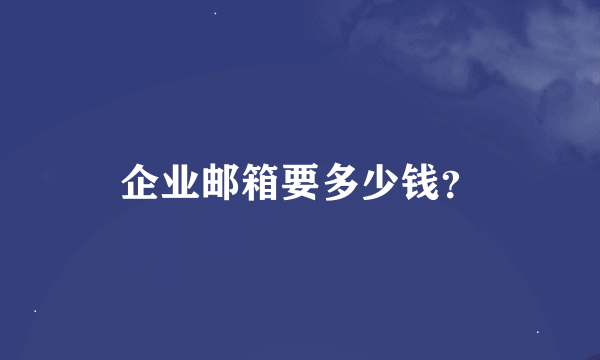 企业邮箱要多少钱？